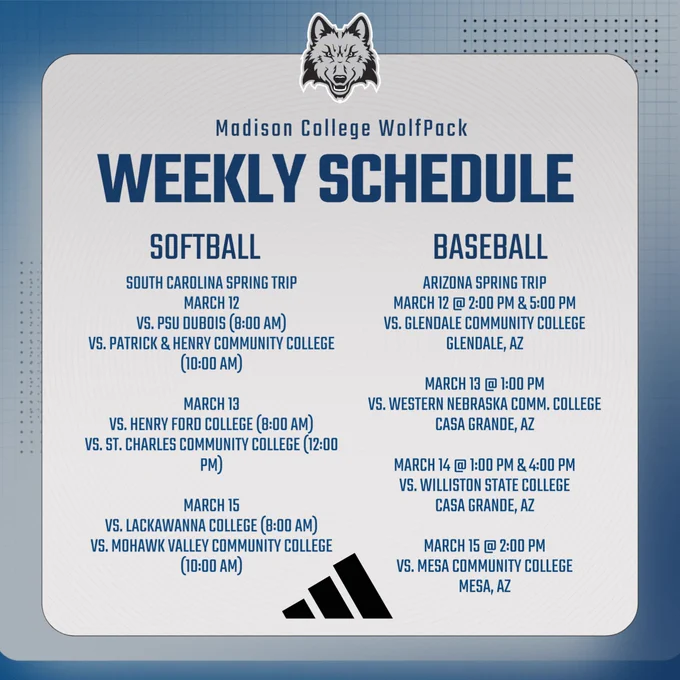 Madison College WolfPack

WEEKLY SCHEDULE

SOFTBALL

SOUTH CAROLINA SPRING TRIP
MARCH 12
VS. PSU DUBOIS (8:00 AM)
VS. PATRICK & HENRY COMMUNITY COLLEGE (10:00 AM)

MARCH 13
VS. HENRY FORD COLLEGE (8:00 AM)
VS. ST. CHARLES COMMUNITY COLLEGE (12:00 PM)

MARCH 15
VS. LACKAWANNA COLLEGE (8:00 AM)
VS. MOHAWK VALLEY COMMUNITY COLLEGE (10:00 AM)

BASEBALL

ARIZONA SPRING TRIP
MARCH 12 @ 2:00 PM & 5:00 PM
VS. GLENDALE COMMUNITY COLLEGE
GLENDALE, AZ

MARCH 13 @ 1:00 PM
VS. WESTERN NEBRASKA COMM. COLLEGE
CASA GRANDE, AZ

MARCH 14 @ 1:00 PM & 4:00 PM
VS. WILLISTON STATE COLLEGE
CASA GRANDE, AZ

MARCH 15 @ 2:00 PM
VS. MESA COMMUNITY COLLEGE
MESA, AZ